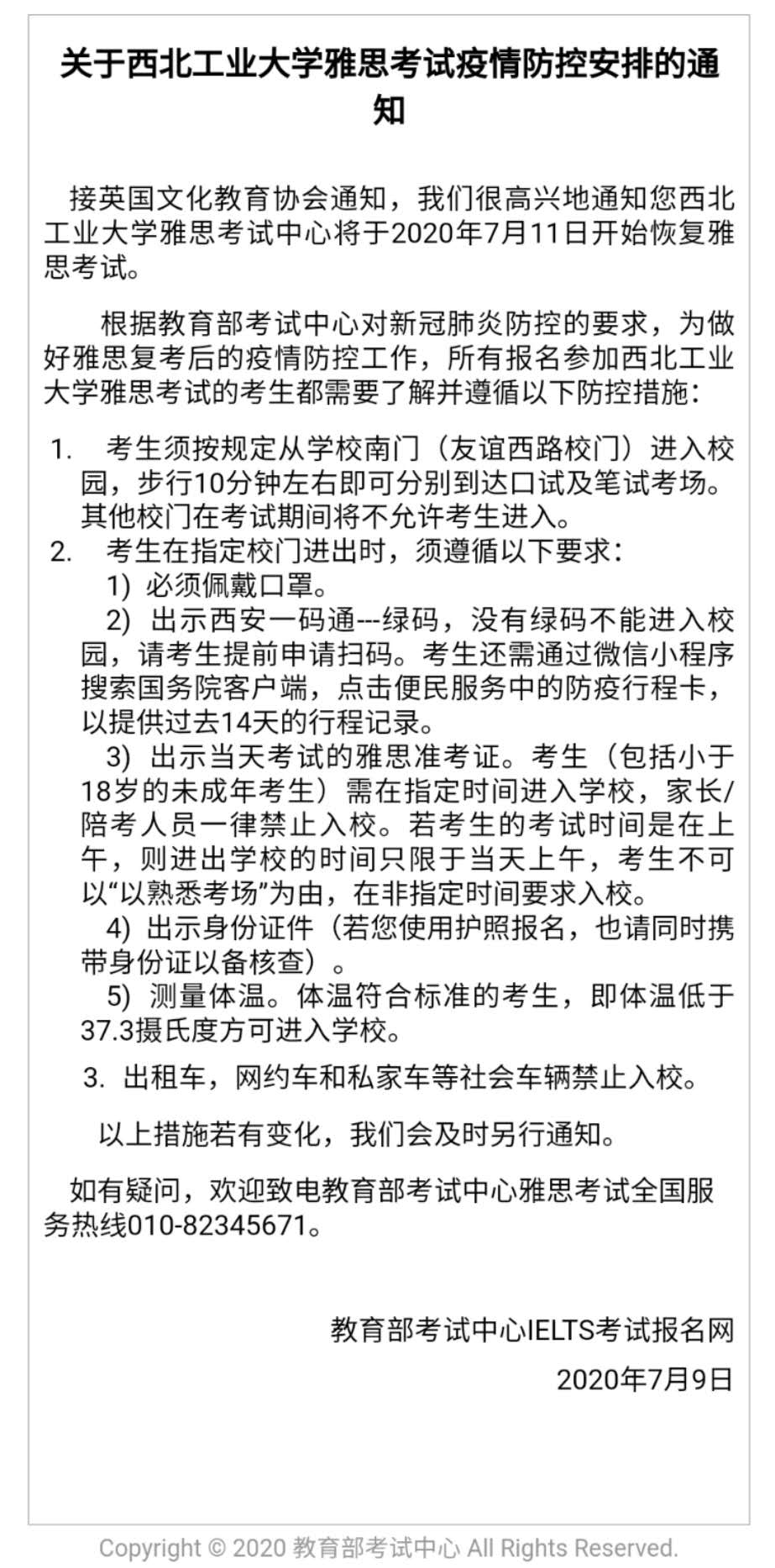 关于西北工业大学雅思考试疫情防控安排的通知

接英国文化教育协会通知，我们很高兴地通知您西北工业大学雅思考试中心将于2020年7月11日开始恢复雅思考试。

根据教育部考试中心对新冠肺炎防控的要求，为做好雅思复考后的疫情防控工作，所有报名参加西北工业大学雅思考试的考生都需要了解并遵循以下防控措施：

1. 考生须按规定从学校南门（友谊西路校门）进入校园，步行10分钟左右即可分别到达口试及笔试考场。其他校门在考试期间将不允许考生进入。
2. 考生在指定校门进出时，须遵循以下要求：
1) 必须佩戴口罩。
2) 出示西安一码通---绿码，没有绿码不能进入校园，请考生提前申请扫码。考生还需通过微信小程序搜索国务院客户端，点击便民服务中的防疫行程卡，以提供过去14天的行程记录。
3) 出示当天考试的雅思准考证。考生（包括小于18岁的未成年考生）需在指定时间进入学校，家长/陪考人员一律禁止入校。若考生的考试时间是在上午，则进出学校的时间只限于当天上午，考生不可以“以熟悉考场”为由，在非指定时间要求入校。
4) 出示身份证件（若您使用护照报名，也请同时携带身份证以备核查）。
5) 测量体温。体温符合标准的考生，即体温低于37.3摄氏度方可进入学校。
3. 出租车，网约车和私家车等社会车辆禁止入校。

以上措施若有变化，我们会及时另行通知。

如有疑问，欢迎致电教育部考试中心雅思考试全国服务热线010-82345671。

教育部考试中心IELTS考试报名网
2020年7月9日

Copyright © 2020 教育部考试中心 All Rights Reserved.